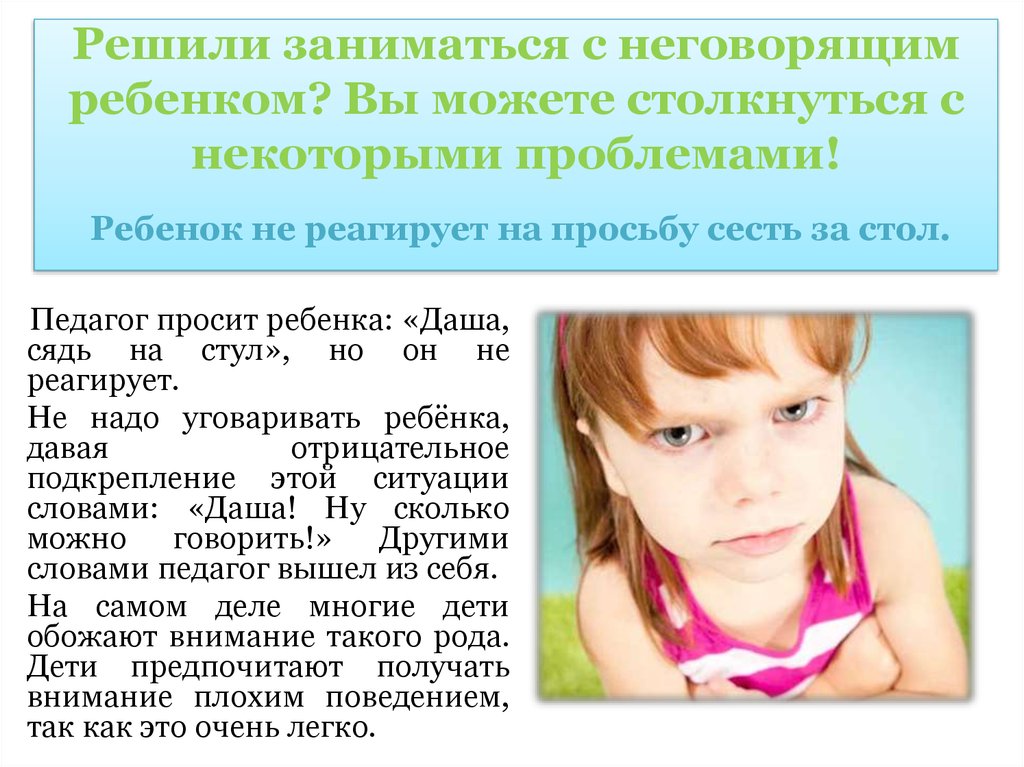 Решили заниматься с неговорящим ребенком? Вы можете столкнуться с некоторыми проблемами!

Ребенок не реагирует на просьбу сесть за стол.

Педагог просит ребенка: «Даша, сядь на стул», но он не реагирует.

Не надо уговаривать ребёнка, давая отрицательное подкрепление этой ситуации словами: «Даша! Ну сколько можно говорить!» Другими словами педагог вышел из себя.

На самом деле многие дети обожают внимание такого рода. Дети предпочитают получать внимание плохим поведением, так как это очень легко.